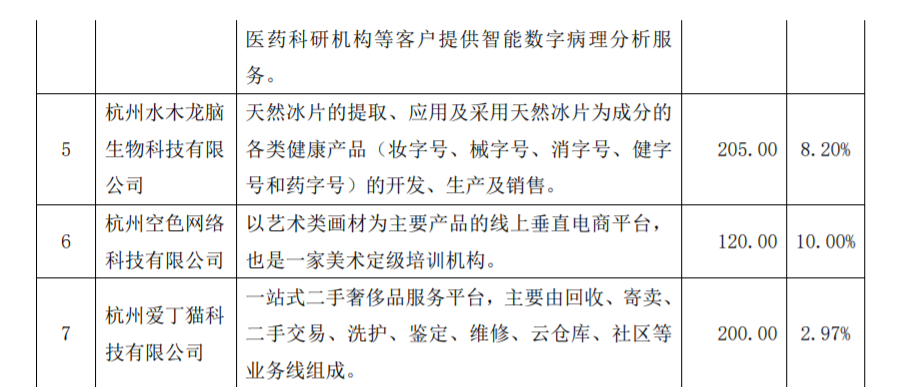 |  |  |  |  |  |
|---|---|---|---|---|
|  |  | 医药科研机构等客户提供智能数字病理分析服务。 |  |  |
| 5 | 杭州水木龙脑生物科技有限公司 | 天然冰片的提取、应用及采用天然冰片为成分的各类健康产品（妆字号、械字号、消字号、健字号和药字号）的开发、生产及销售。 | 205.00 | 8.20% |
| 6 | 杭州空色网络科技有限公司 | 以艺术类画材为主要产品的线上垂直电商平台，也是一家美术定级培训机构。 | 120.00 | 10.00% |
| 7 | 杭州爱丁猫科技有限公司 | 一站式二手奢侈品服务平台，主要由回收、寄卖、二手交易、洗护、鉴定、维修、云仓库、社区等业务线组成。 | 200.00 | 2.97% |